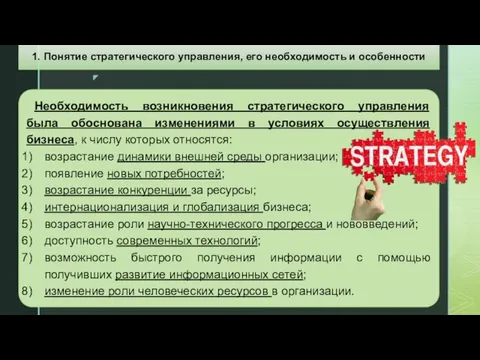 1. Понятие стратегического управления, его необходимость и особенности

Необходимость возникновения стратегического управления была обоснована изменениями в условиях осуществления бизнеса, к числу которых относятся:

1) возрастание динамики внешней среды организации;
2) появление новых потребностей;
3) возрастание конкуренции за ресурсы;
4) интернационализация и глобализация бизнеса;
5) возрастание роли научно-технического прогресса и нововведений;
6) доступность современных технологий;
7) возможность быстрого получения информации с помощью получивших развитие информационных сетей;
8) изменение роли человеческих ресурсов в организации.

STRATEGY